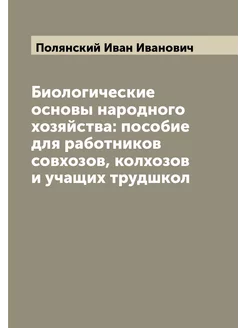 Полянский Иван Иванович

Биологические основы народного хозяйства: пособие для работников совхозов, колхозов и учащих трудшкол